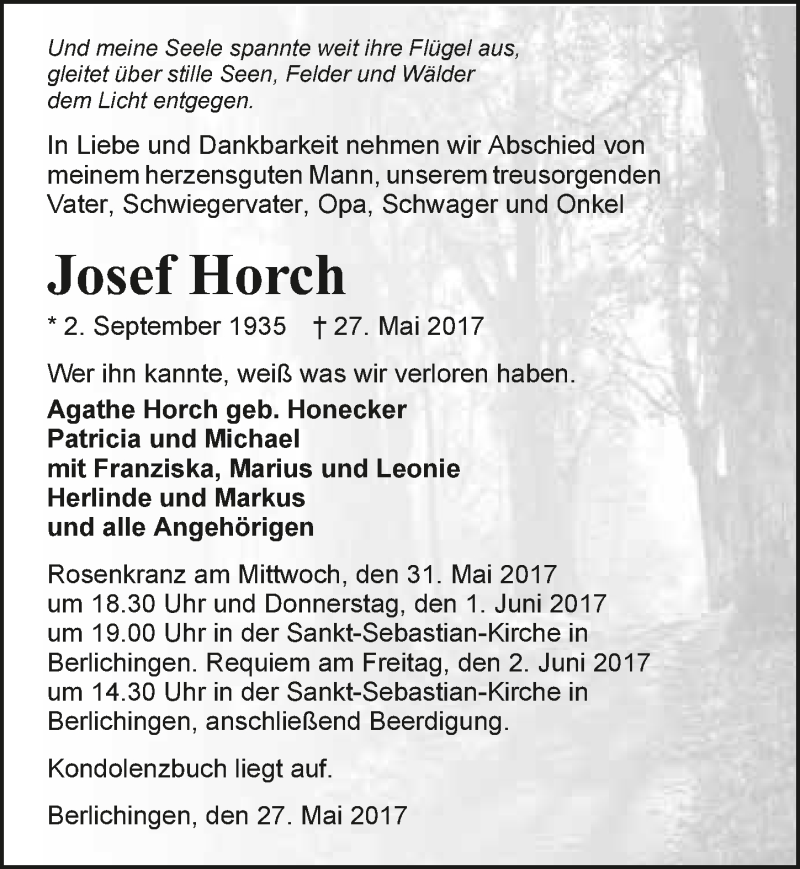 Und meine Seele spannte weit ihre Flügel aus, gleitet über stille Seen, Felder und Wälder dem Licht entgegen.

In Liebe und Dankbarkeit nehmen wir Abschied von meinem herzensguten Mann, unserem treusorgenden Vater, Schwiegervater, Opa, Schwager und Onkel

Josef Horch

* 2. September 1935 † 27. Mai 2017

Wer ihn kannte, weiß was wir verloren haben.

Agathe Horch geb. Honecker
Patricia und Michael
mit Franziska, Marius und Leonie
Herlinde und Markus
und alle Angehörigen

Rosenkranz am Mittwoch, den 31. Mai 2017 um 18.30 Uhr und Donnerstag, den 1. Juni 2017 um 19.00 Uhr in der Sankt-Sebastian-Kirche in Berlichingen. Requiem am Freitag, den 2. Juni 2017 um 14.30 Uhr in der Sankt-Sebastian-Kirche in Berlichingen, anschließend Beerdigung.

Kondolenzbuch liegt auf.

Berlichingen, den 27. Mai 2017